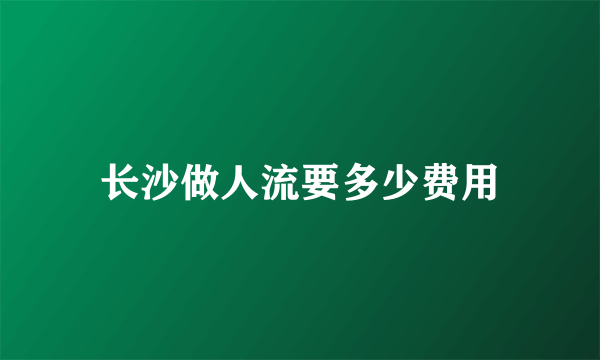 长沙做人流要多少费用